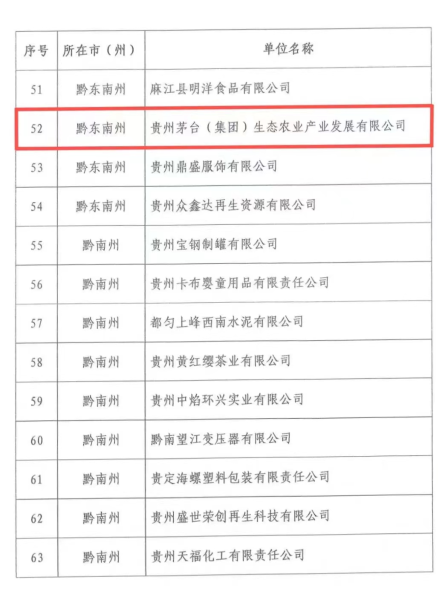 | 序号 | 所在市（州） | 单位名称 |
|---|---|---|
| 51 | 黔东南州 | 麻江县明洋食品有限公司 |
| 52 | 黔东南州 | 贵州茅台（集团）生态农业产业发展有限公司 |
| 53 | 黔东南州 | 贵州鼎盛服饰有限公司 |
| 54 | 黔东南州 | 贵州众鑫达再生资源有限公司 |
| 55 | 黔南州 | 贵州宝钢制罐有限公司 |
| 56 | 黔南州 | 贵州卡布婴童用品有限责任公司 |
| 57 | 黔南州 | 都匀上峰西南水泥有限公司 |
| 58 | 黔南州 | 贵州黄红缨茶业有限公司 |
| 59 | 黔南州 | 贵州中焰环兴实业有限公司 |
| 60 | 黔南州 | 黔南望江变压器有限公司 |
| 61 | 黔南州 | 贵定海螺塑料包装有限责任公司 |
| 62 | 黔南州 | 贵州盛世荣创再生科技有限公司 |
| 63 | 黔南州 | 贵州天福化工有限责任公司 |